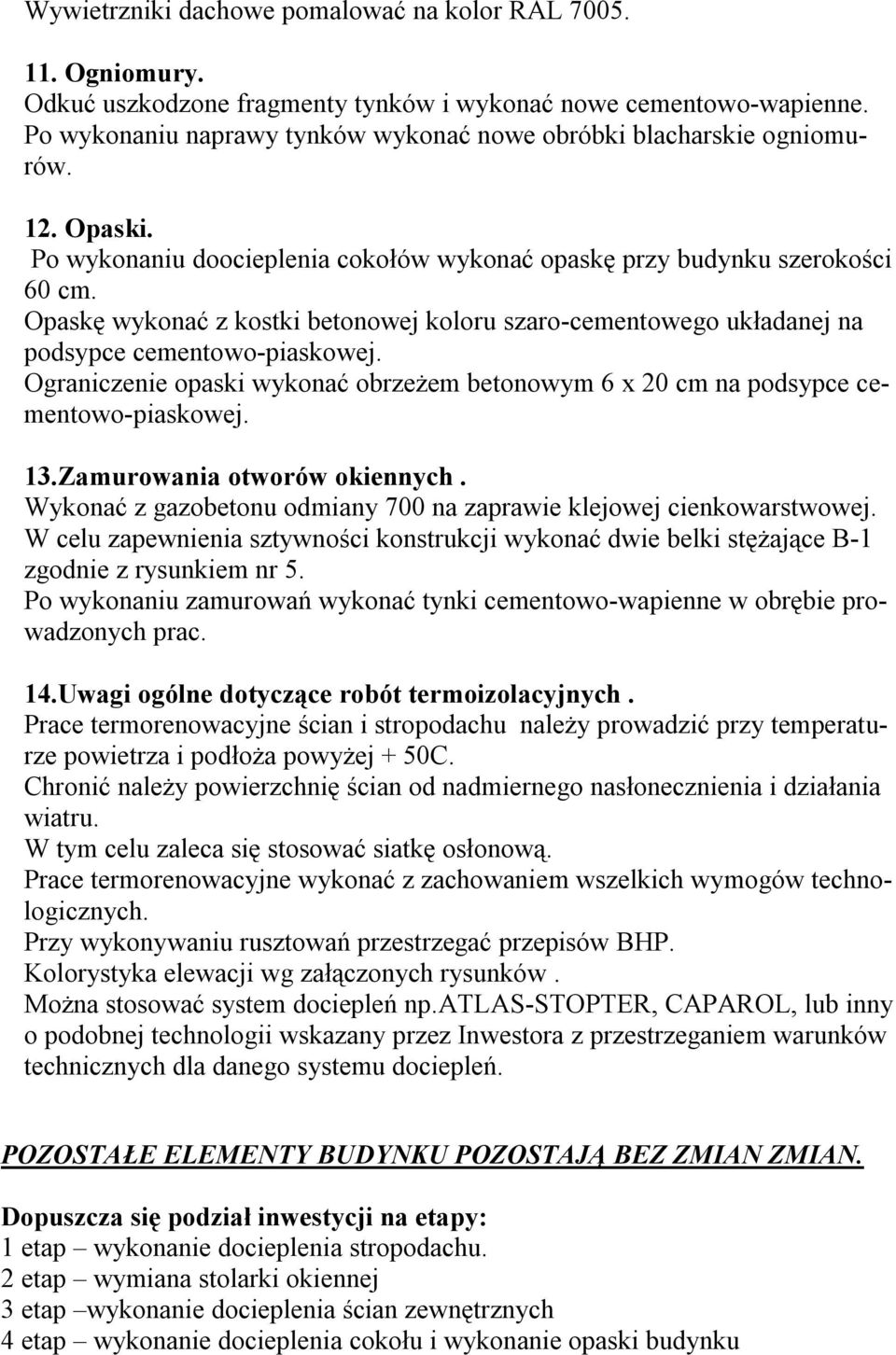 Wywietrzniki dachowe pomalować na kolor RAL 7005.

11. Ogniomury.
Odkuć uszkodzone fragmenty tynków i wykonać nowe cementowo-wapienne. Po wykonaniu naprawy tynków wykonać nowe obróbki blacharskie ogniomurów.

12. Opaski.
Po wykonaniu docieplenia cokołów wykonać opaskę przy budynku szerokości 60 cm.
Opaskę wykonać z kostki betonowej koloru szaro-cementowego układanej na podsypce cementowo-piaskowej.
Ograniczenie opaski wykonać obrzeżem betonowym 6 x 20 cm na podsypce cementowo-piaskowej.

13.Zamurowania otworów okiennych .
Wykonać z gazobetonu odmiany 700 na zaprawie klejowej cienkowarstwowej.
W celu zapewnienia sztywności konstrukcji wykonać dwie belki stężające B-1 zgodnie z rysunkiem nr 5.
Po wykonaniu zamurowań wykonać tynki cementowo-wapienne w obrębie prowadzonych prac.

14.Uwagi ogólne dotyczące robót termoizolacyjnych .
Prace termorenowacyjne ścian i stropodachu należy prowadzić przy temperaturze powietrza i podłoża powyżej + 50C.
Chronić należy powierzchnię ścian od nadmiernego nasłonecznienia i działania wiatru.
W tym celu zaleca się stosować siatkę osłonową.
Prace termorenowacyjne wykonać z zachowaniem wszelkich wymogów technologicznych.
Przy wykonywaniu rusztowań przestrzegać przepisów BHP.
Kolorystyka elewacji wg załączonych rysunków .
Można stosować system dociepleń np.ATLAS-STOPTER, CAPAROL, lub inny o podobnej technologii wskazany przez Inwestora z przestrzeganiem warunków technicznych dla danego systemu dociepleń.

POZOSTAŁE ELEMENTY BUDYNKU POZOSTAJĄ BEZ ZMIAN ZMIAN.

Dopuszcza się podział inwestycji na etapy:
1 etap – wykonanie docieplenia stropodachu.
2 etap – wymiana stolarki okiennej
3 etap –wykonanie docieplenia ścian zewnętrznych
4 etap – wykonanie docieplenia cokołu i wykonanie opaski budynku